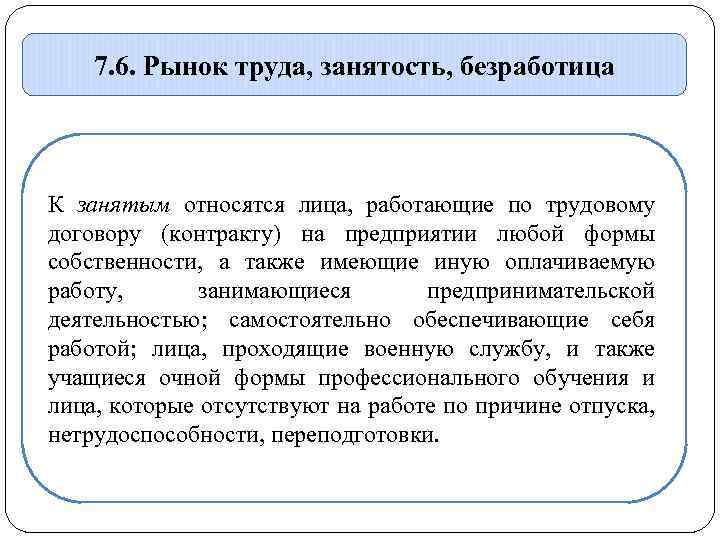 7.6. Рынок труда, занятость, безработица

К занятым относятся лица, работающие по трудовому договору (контракту) на предприятии любой формы собственности, а также имеющие иную оплачиваемую работу, занимающиеся предпринимательской деятельностью; самостоятельно обеспечивающие себя работой; лица, проходящие военную службу, и также учащиеся очной формы профессионального обучения и лица, которые отсутствуют на работе по причине отпуска, нетрудоспособности, переподготовки.